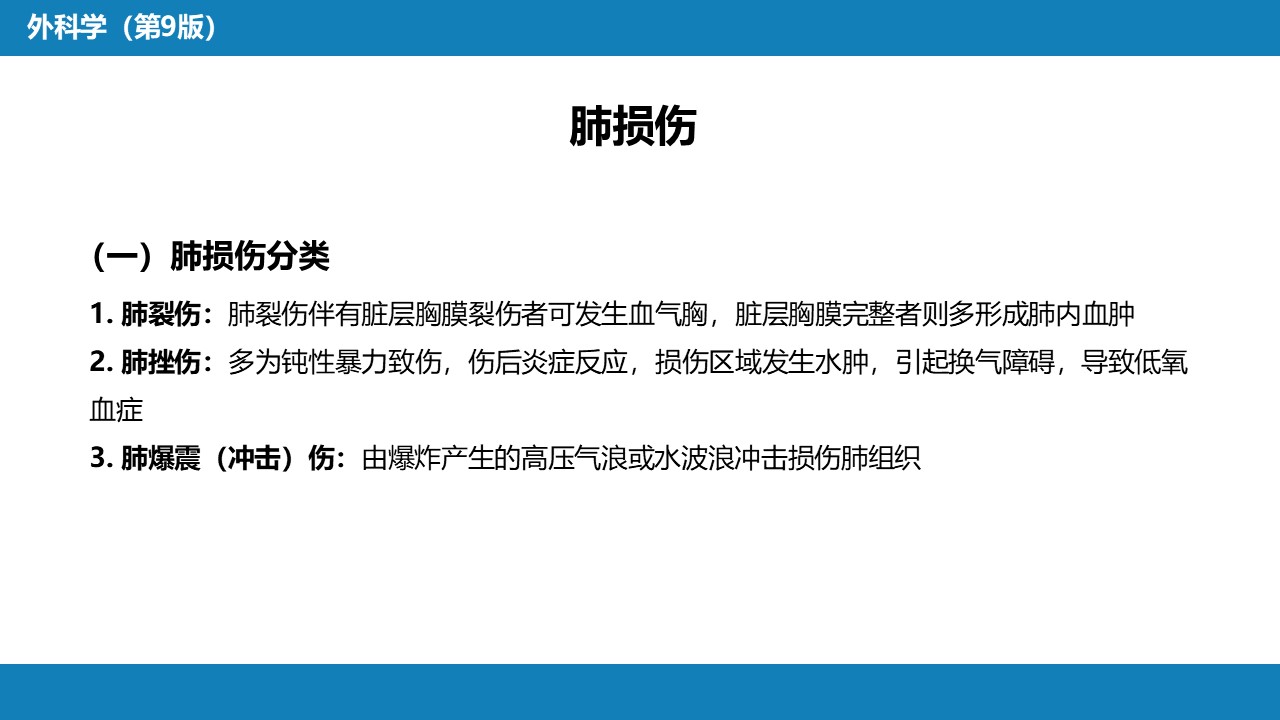 外科学（第9版）

肺损伤

（一）肺损伤分类

1. 肺裂伤：肺裂伤伴有脏层胸膜裂伤者可发生血气胸，脏层胸膜完整者则多形成肺内血肿

2. 肺挫伤：多为钝性暴力致伤，伤后炎症反应，损伤区域发生水肿，引起换气障碍，导致低氧血症

3. 肺爆震（冲击）伤：由爆炸产生的高压气浪或水波浪冲击损伤肺组织